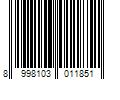 8 998103 011851